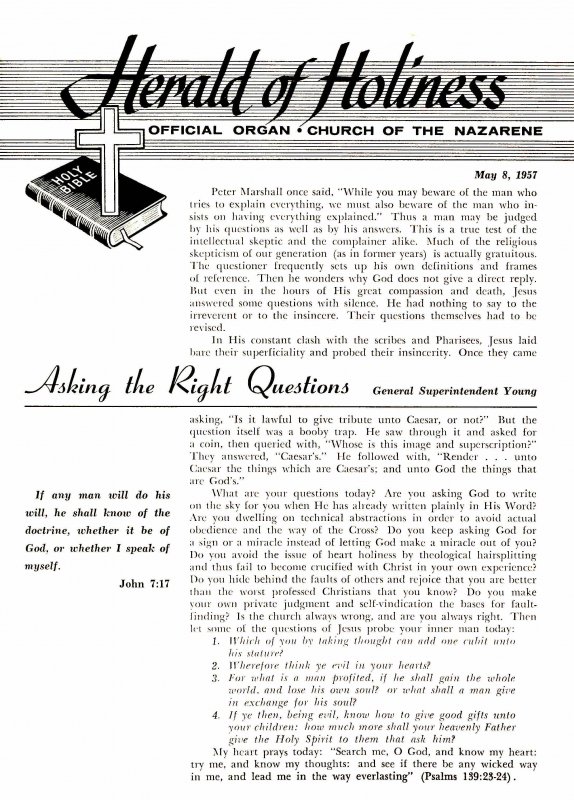 Herald of Holiness
OFFICIAL ORGAN · CHURCH OF THE NAZARENE

HOLY BIBLE

May 8, 1957

Peter Marshall once said, "While you may beware of the man who tries to explain everything, we must also beware of the man who insists on having everything explained." Thus a man may be judged by his questions as well as by his answers. This is a true test of the intellectual skeptic and the complainer alike. Much of the religious skepticism of our generation (as in former years) is actually gratuitous. The questioner frequently sets up his own definitions and frames of reference. Then he wonders why God does not give a direct reply. But even in the hours of His great compassion and death, Jesus answered some questions with silence. He had nothing to say to the irreverent or to the insincere. Their questions themselves had to be revised.

In His constant clash with the scribes and Pharisees, Jesus laid bare their superficiality and probed their insincerity. Once they came

Asking the Right Questions

General Superintendent Young

asking, "Is it lawful to give tribute unto Caesar, or not?" But the question itself was a booby trap. He saw through it and asked for a coin, then queried with, "Whose is this image and superscription?" They answered, "Caesar's." He followed with, "Render . . . unto Caesar the things which are Caesar's; and unto God the things that are God's."

What are your questions today? Are you asking God to write on the sky for you when He has already written plainly in His Word? Are you dwelling on technical abstractions in order to avoid actual obedience and the way of the Cross? Do you keep asking God for a sign or a miracle instead of letting God make a miracle out of you? Do you avoid the issue of heart holiness by theological hairsplitting and thus fail to become crucified with Christ in your own experience? Do you hide behind the faults of others and rejoice that you are better than the worst professed Christians that you know? Do you make your own private judgment and self-vindication the bases for faultfinding? Is the church always wrong, and are you always right. Then let some of the questions of Jesus probe your inner man today:

1. Which of you by taking thought can add one cubit unto his stature?
2. Wherefore think ye evil in your hearts?
3. For what is a man profited, if he shall gain the whole world, and lose his own soul? or what shall a man give in exchange for his soul?
4. If ye then, being evil, know how to give good gifts unto your children: how much more shall your heavenly Father give the Holy Spirit to them that ask him?

My heart prays today: "Search me, O God, and know my heart: try me, and know my thoughts: and see if there be any wicked way in me, and lead me in the way everlasting" (Psalms 139:23-24).

If any man will do his will, he shall know of the doctrine, whether it be of God, or whether I speak of myself.

John 7:17